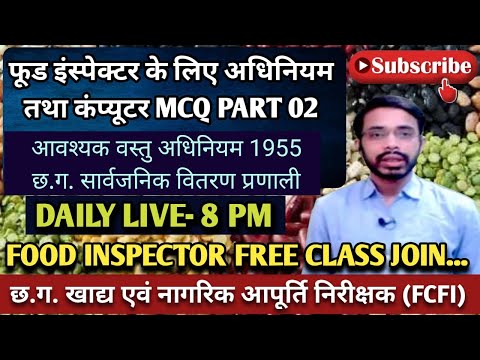 फूड इंस्पेक्टर के लिए अधिनियम तथा कंप्यूटर MCQ PART 02

Subscribe

आवश्यक वस्तु अधिनियम 1955
छ.ग. सार्वजनिक वितरण प्रणाली

DAILY LIVE- 8 PM

FOOD INSPECTOR FREE CLASS JOIN...

छ.ग. खाद्य एवं नागरिक आपूर्ति निरीक्षक (FCFI)